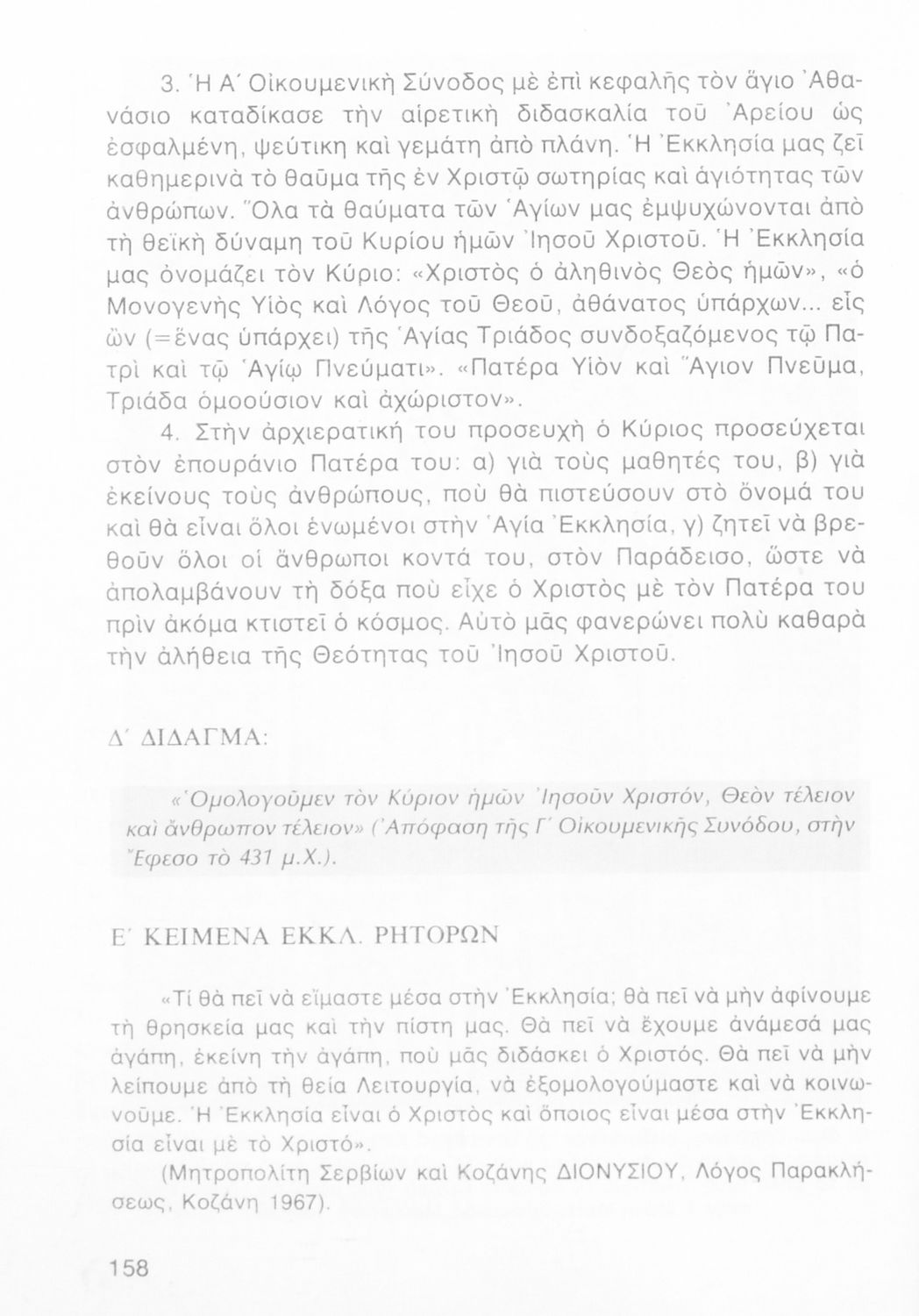 3. Ἡ Α΄ Οἰκουμενικὴ Σύνοδος μὲ ἐπὶ κεφαλῆς τὸν ἅγιο Ἀθανάσιο καταδίκασε τὴν αἱρετικὴ διδασκαλία τοῦ Ἀρείου ὡς ἐσφαλμένη, ψεύτικη καὶ γεμάτη ἀπὸ πλάνη. Ἡ Ἐκκλησία μας ζεῖ καθημερινὰ τὸ θαῦμα τῆς ἐν Χριστῷ σωτηρίας καὶ ἁγιότητας τῶν ἀνθρώπων. Ὅλα τὰ θαύματα τῶν Ἁγίων μας ἐμψυχώνονται ἀπὸ τὴ θεϊκὴ δύναμη τοῦ Κυρίου ἡμῶν Ἰησοῦ Χριστοῦ. Ἡ Ἐκκλησία μας ὀνομάζει τὸν Κύριο: «Χριστὸς ὁ ἀληθινὸς Θεὸς ἡμῶν», «ὁ Μονογενὴς Υἱὸς καὶ Λόγος τοῦ Θεοῦ, ἀθάνατος ὑπάρχων... εἷς ὢν (=ἕνας ὑπάρχει) τῆς Ἁγίας Τριάδος συνδοξαζόμενος τῷ Πατρὶ καὶ τῷ Ἁγίῳ Πνεύματι». «Πατέρα Υἱὸν καὶ Ἅγιον Πνεῦμα, Τριάδα ὁμοούσιον καὶ ἀχώριστον».

4. Στὴν ἀρχιερατική του προσευχὴ ὁ Κύριος προσεύχεται στὸν ἐπουράνιο Πατέρα του: α) γιὰ τοὺς μαθητές του, β) γιὰ ἐκείνους τοὺς ἀνθρώπους, ποὺ θὰ πιστεύσουν στὸ ὄνομά του καὶ θὰ εἶναι ὅλοι ἑνωμένοι στὴν Ἁγία Ἐκκλησία, γ) ζητεῖ νὰ βρεθοῦν ὅλοι οἱ ἄνθρωποι κοντά του, στὸν Παράδεισο, ὥστε νὰ ἀπολαμβάνουν τὴ δόξα ποὺ εἶχε ὁ Χριστὸς μὲ τὸν Πατέρα του πρὶν ἀκόμα κτιστεῖ ὁ κόσμος. Αὐτὸ μᾶς φανερώνει πολὺ καθαρὰ τὴν ἀλήθεια τῆς Θεότητας τοῦ Ἰησοῦ Χριστοῦ.

Δ΄ ΔΙΔΑΓΜΑ:

«Ὁμολογοῦμεν τὸν Κύριον ἡμῶν Ἰησοῦν Χριστόν, Θεὸν τέλειον καὶ ἄνθρωπον τέλειον» (Ἀπόφαση τῆς Γ΄ Οἰκουμενικῆς Συνόδου, στὴν Ἔφεσο τὸ 431 μ.Χ.).

Ε΄ ΚΕΙΜΕΝΑ ΕΚΚΛ. ΡΗΤΟΡΩΝ

«Τί θὰ πεῖ νὰ εἴμαστε μέσα στὴν Ἐκκλησία; θὰ πεῖ νὰ μὴν ἀφίνουμε τὴ θρησκεία μας καὶ τὴν πίστη μας. Θὰ πεῖ νὰ ἔχουμε ἀνάμεσά μας ἀγάπη, ἐκείνη τὴν ἀγάπη, ποὺ μᾶς διδάσκει ὁ Χριστός. Θὰ πεῖ νὰ μὴν λείπουμε ἀπὸ τὴ θεία Λειτουργία, νὰ ἐξομολογούμαστε καὶ νὰ κοινωνοῦμε. Ἡ Ἐκκλησία εἶναι ὁ Χριστὸς καὶ ὅποιος εἶναι μέσα στὴν Ἐκκλησία εἶναι μὲ τὸ Χριστό».

(Μητροπολίτη Σερβίων καὶ Κοζάνης ΔΙΟΝΥΣΙΟΥ, Λόγος Παρακλήσεως, Κοζάνη 1967).

158